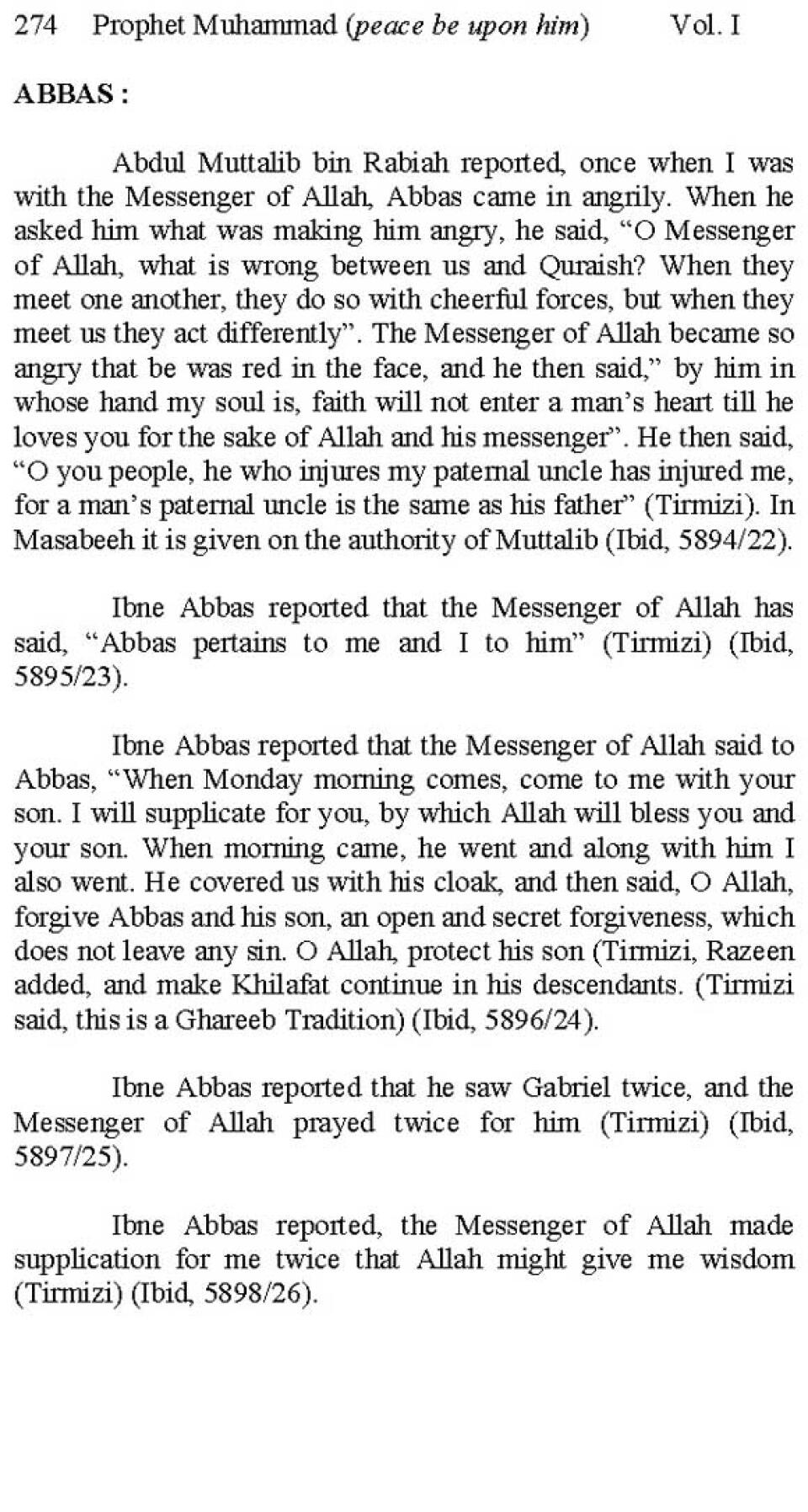 274 Prophet Muhammad (peace be upon him) Vol. I

ABBAS :

Abdul Muttalib bin Rabiah reported, once when I was with the Messenger of Allah, Abbas came in angrily. When he asked him what was making him angry, he said, “O Messenger of Allah, what is wrong between us and Quraish? When they meet one another, they do so with cheerful forces, but when they meet us they act differently”. The Messenger of Allah became so angry that be was red in the face, and he then said,” by him in whose hand my soul is, faith will not enter a man’s heart till he loves you for the sake of Allah and his messenger”. He then said, “O you people, he who injures my paternal uncle has injured me, for a man’s paternal uncle is the same as his father” (Tirmizi). In Masabeeh it is given on the authority of Muttalib (Ibid, 5894/22).

Ibne Abbas reported that the Messenger of Allah has said, “Abbas pertains to me and I to him” (Tirmizi) (Ibid, 5895/23).

Ibne Abbas reported that the Messenger of Allah said to Abbas, “When Monday morning comes, come to me with your son. I will supplicate for you, by which Allah will bless you and your son. When morning came, he went and along with him I also went. He covered us with his cloak, and then said, O Allah, forgive Abbas and his son, an open and secret forgiveness, which does not leave any sin. O Allah, protect his son (Tirmizi, Razeen added, and make Khilafat continue in his descendants. (Tirmizi said, this is a Ghareeb Tradition) (Ibid, 5896/24).

Ibne Abbas reported that he saw Gabriel twice, and the Messenger of Allah prayed twice for him (Tirmizi) (Ibid, 5897/25).

Ibne Abbas reported, the Messenger of Allah made supplication for me twice that Allah might give me wisdom (Tirmizi) (Ibid, 5898/26).